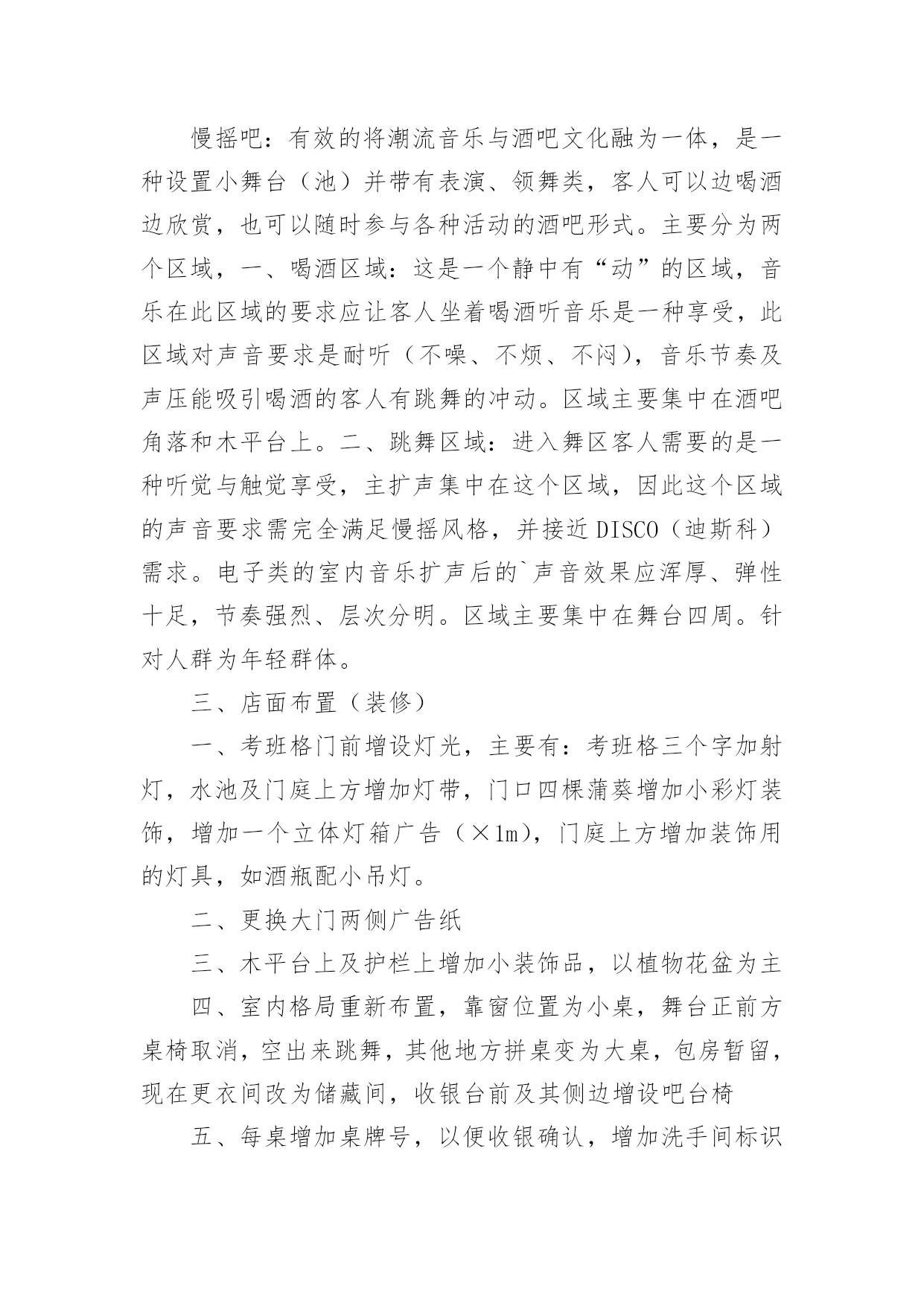 慢摇吧：有效的将潮流音乐与酒吧文化融为一体，是一种设置小舞台（池）并带有表演、领舞类，客人可以边喝酒边欣赏，也可以随时参与各种活动的酒吧形式。主要分为两个区域，一、喝酒区域：这是一个静中有“动”的区域，音乐在此区域的要求应让客人坐着喝酒听音乐是一种享受，此区域对声音要求是耐听（不噪、不烦、不闷），音乐节奏及声压能吸引喝酒的客人有跳舞的冲动。区域主要集中在酒吧角落和木平台上。二、跳舞区域：进入舞区客人需要的是一种听觉与触觉享受，主扩声集中在这个区域，因此这个区域的声音要求需完全满足慢摇风格，并接近DISCO（迪斯科）需求。电子类的室内音乐扩声后的`声音效果应浑厚、弹性十足，节奏强烈、层次分明。区域主要集中在舞台四周。针对人群为年轻群体。

三、店面布置（装修）

一、考班格门前增设灯光，主要有：考班格三个字加射灯，水池及门庭上方增加灯带，门口四棵蒲葵增加小彩灯装饰，增加一个立体灯箱广告（×1m），门庭上方增加装饰用的灯具，如酒瓶配小吊灯。

二、更换大门两侧广告纸

三、木平台上及护栏上增加小装饰品，以植物花盆为主

四、室内格局重新布置，靠窗位置为小桌，舞台正前方桌椅取消，空出来跳舞，其他地方拼桌变为大桌，包房暂留，现在更衣间改为储藏间，收银台前及其侧边增设吧台椅

五、每桌增加桌牌号，以便收银确认，增加洗手间标识